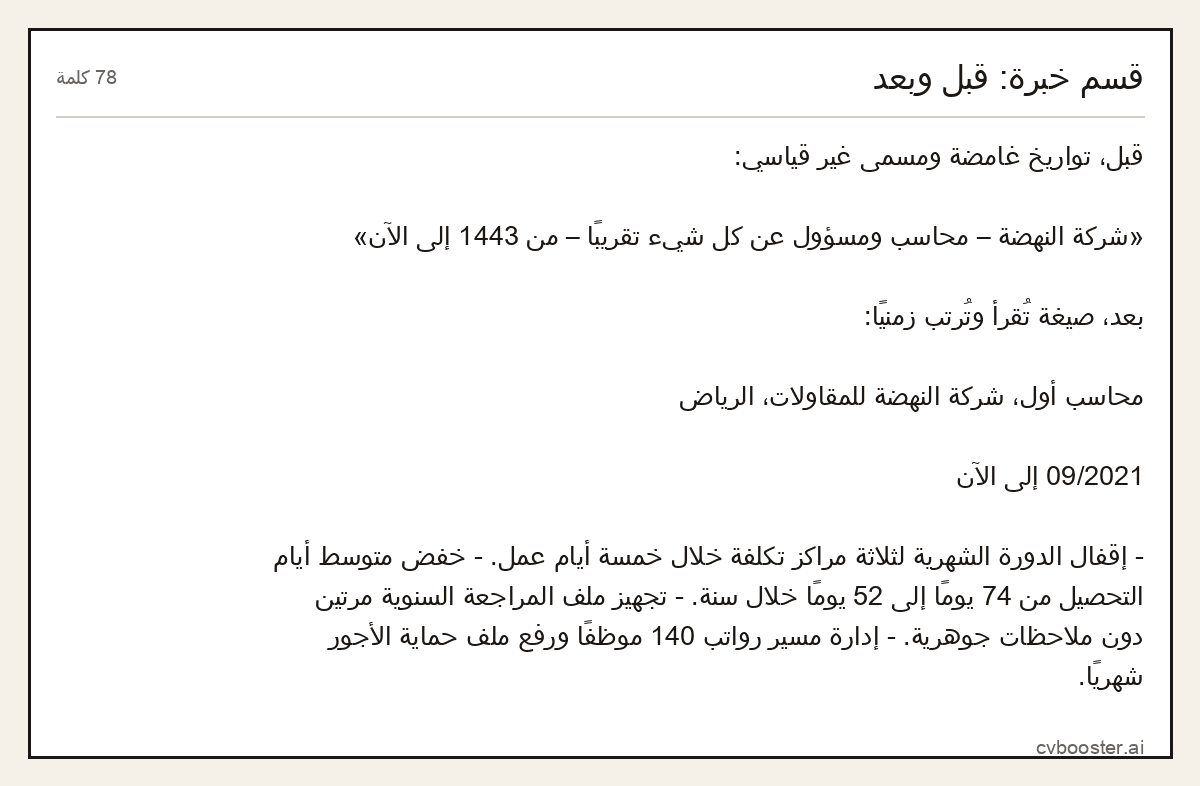 قسم خبرة: قبل وبعد

78 كلمة

قبل، تواريخ غامضة ومسمى غير قياسي:

«شركة النهضة – محاسب ومسؤول عن كل شيء تقريبًا – من 1443 إلى الآن»

بعد، صيغة تُقرأ وتُرتب زمنيًا:

محاسب أول، شركة النهضة للمقاولات، الرياض

09/2021 إلى الآن

- إقفال الدورة الشهرية لثلاثة مراكز تكلفة خلال خمسة أيام عمل. - خفض متوسط أيام التحصيل من 74 يومًا إلى 52 يومًا خلال سنة. - تجهيز ملف المراجعة السنوية مرتين دون ملاحظات جوهرية. - إدارة مسير رواتب 140 موظفًا ورفع ملف حماية الأجور شهريًا.

cvbooster.ai